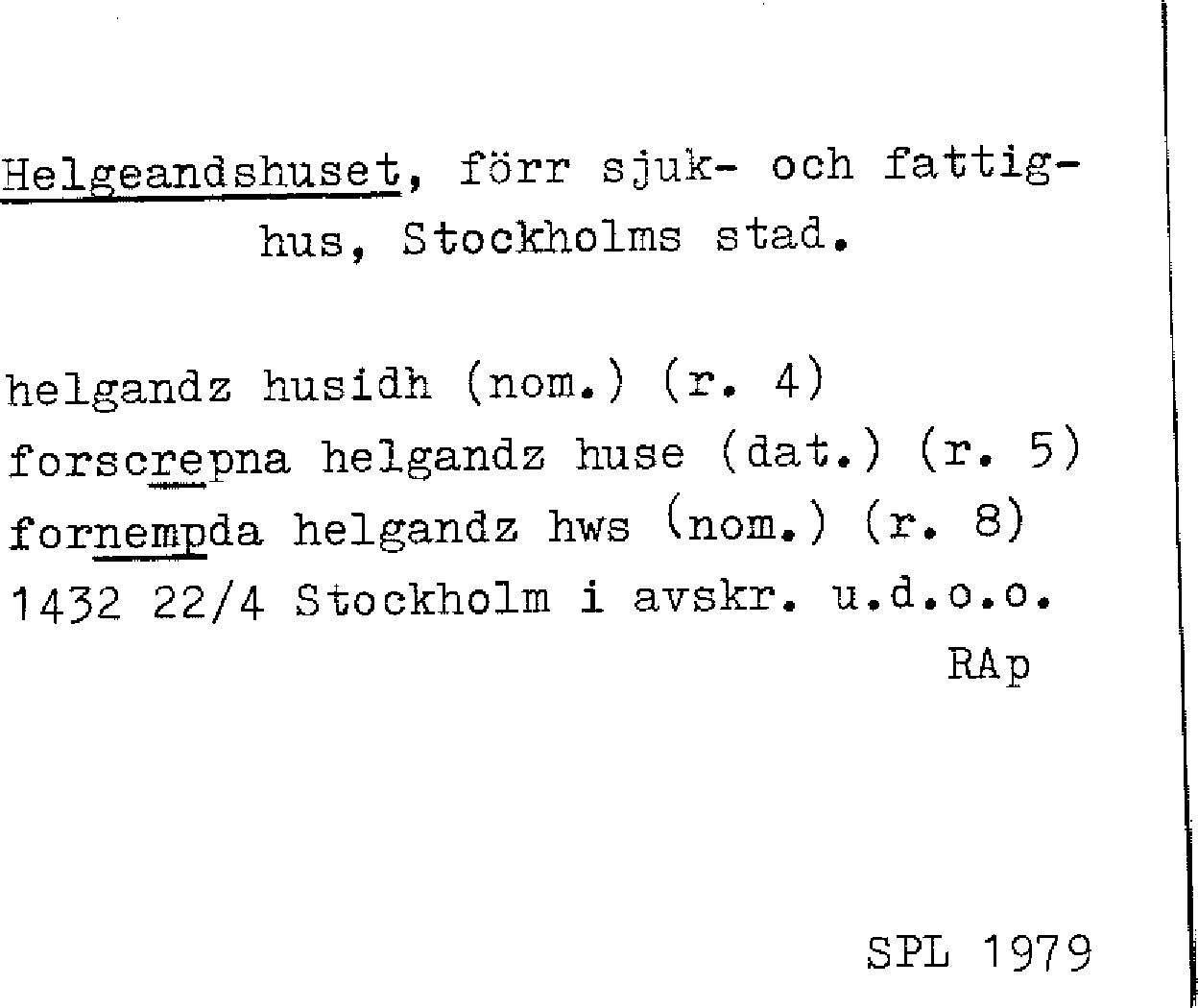 Helgeandshuset, förr sjuk- och fattighus, Stockholms stad.

helgandz husidh (nom.) (r. 4)
forscrepna helgandz huse (dat.) (r. 5)
fornempda helgandz hws (nom.) (r. 8)
1432 22/4 Stockholm i avskr. u.d.o.o.
RAp

SPL 1979